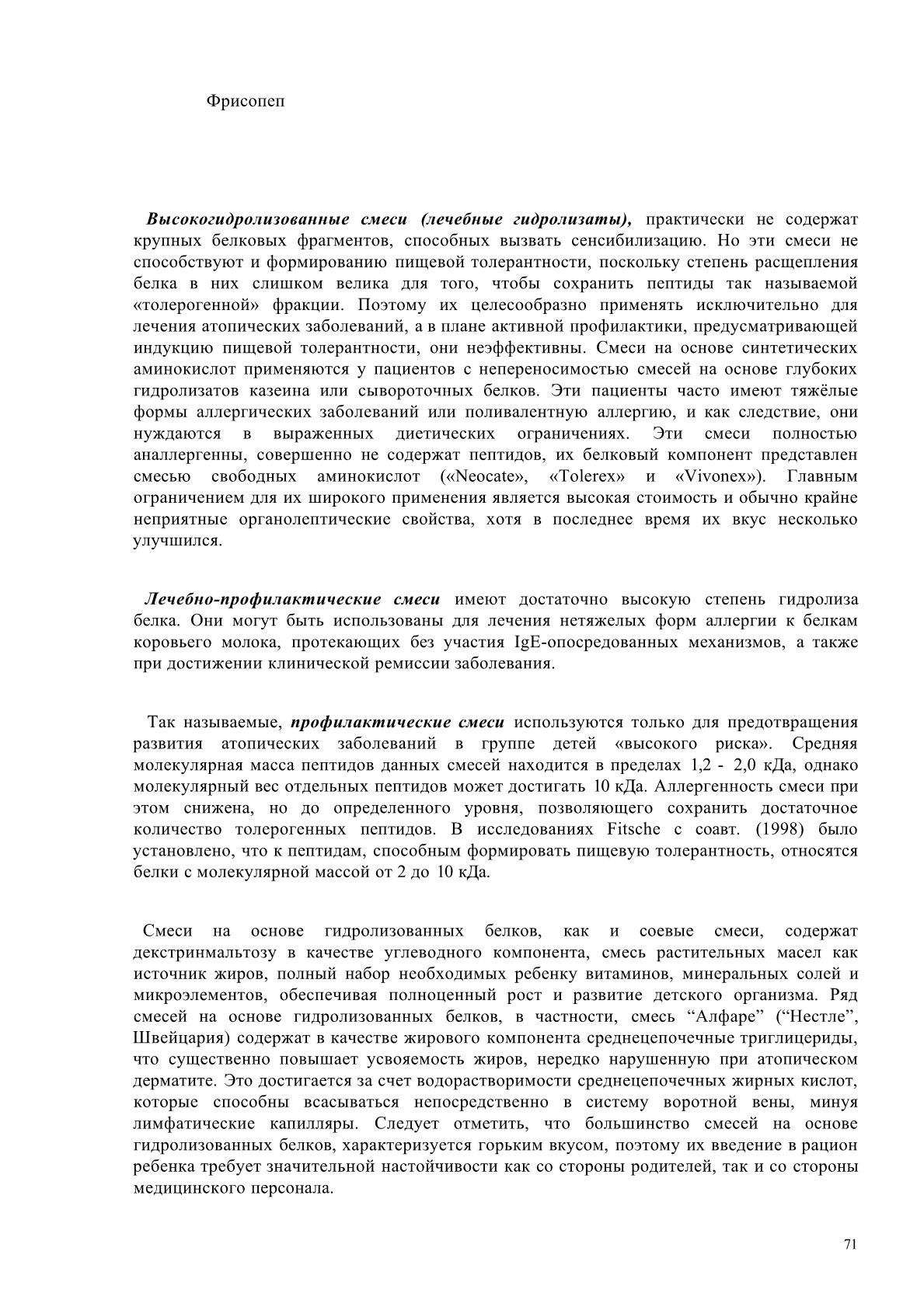 Фрисопеп

Высокогидролизованные смеси (лечебные гидролизаты), практически не содержат крупных белковых фрагментов, способных вызвать сенсибилизацию. Но эти смеси не способствуют и формированию пищевой толерантности, поскольку степень расщепления белка в них слишком велика для того, чтобы сохранить пептиды так называемой «толерогенной» фракции. Поэтому их целесообразно применять исключительно для лечения атопических заболеваний, а в плане активной профилактики, предусматривающей индукцию пищевой толерантности, они неэффективны. Смеси на основе синтетических аминокислот применяются у пациентов с непереносимостью смесей на основе глубоких гидролизатов казеина или сывороточных белков. Эти пациенты часто имеют тяжёлые формы аллергических заболеваний или поливалентную аллергию, и как следствие, они нуждаются в выраженных диетических ограничениях. Эти смеси полностью аналлергенны, совершенно не содержат пептидов, их белковый компонент представлен смесью свободных аминокислот («Neocate», «Tolerex» и «Vivonex»). Главным ограничением для их широкого применения является высокая стоимость и обычно крайне неприятные органолептические свойства, хотя в последнее время их вкус несколько улучшился.

Лечебно-профилактические смеси имеют достаточно высокую степень гидролиза белка. Они могут быть использованы для лечения нетяжелых форм аллергии к белкам коровьего молока, протекающих без участия IgE-опосредованных механизмов, а также при достижении клинической ремиссии заболевания.

Так называемые, профилактические смеси используются только для предотвращения развития атопических заболеваний в группе детей «высокого риска». Средняя молекулярная масса пептидов данных смесей находится в пределах 1,2 - 2,0 кДа, однако молекулярный вес отдельных пептидов может достигать 10 кДа. Аллергенность смеси при этом снижена, но до определенного уровня, позволяющего сохранить достаточное количество толерогенных пептидов. В исследованиях Fitsche с соавт. (1998) было установлено, что к пептидам, способным формировать пищевую толерантность, относятся белки с молекулярной массой от 2 до 10 кДа.

Смеси на основе гидролизованных белков, как и соевые смеси, содержат декстринмальтозу в качестве углеводного компонента, смесь растительных масел как источник жиров, полный набор необходимых ребенку витаминов, минеральных солей и микроэлементов, обеспечивая полноценный рост и развитие детского организма. Ряд смесей на основе гидролизованных белков, в частности, смесь “Алфаре” (“Нестле”, Швейцария) содержат в качестве жирового компонента среднецепочечные триглицериды, что существенно повышает усвояемость жиров, нередко нарушенную при атопическом дерматите. Это достигается за счет водорастворимости среднецепочечных жирных кислот, которые способны всасываться непосредственно в систему воротной вены, минуя лимфатические капилляры. Следует отметить, что большинство смесей на основе гидролизованных белков, характеризуется горьким вкусом, поэтому их введение в рацион ребенка требует значительной настойчивости как со стороны родителей, так и со стороны медицинского персонала.

71